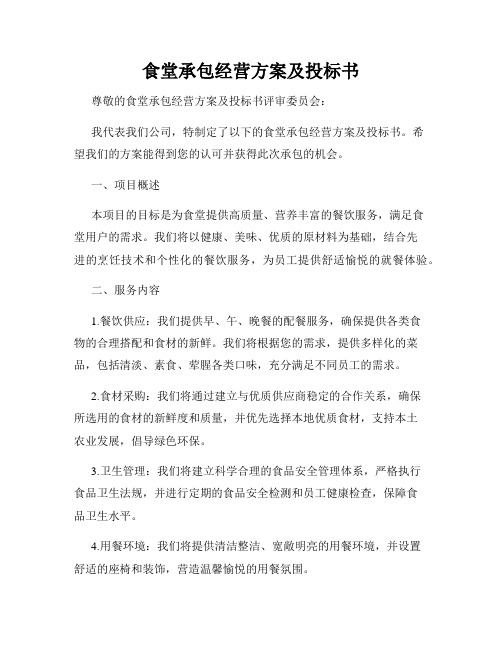 食堂承包经营方案及投标书

尊敬的食堂承包经营方案及投标书评审委员会：

我代表我们公司，特制定了以下的食堂承包经营方案及投标书。希望我们的方案能得到您的认可并获得此次承包的机会。

一、项目概述

本项目的目标是为食堂提供高质量、营养丰富的餐饮服务，满足食堂用户的需求。我们将以健康、美味、优质的原材料为基础，结合先进的烹饪技术和个性化的餐饮服务，为员工提供舒适愉悦的就餐体验。

二、服务内容

1.餐饮供应：我们提供早、午、晚餐的配餐服务，确保提供各类食物的合理搭配和食材的新鲜。我们将根据您的需求，提供多样化的菜品，包括清淡、素食、荤腥各类口味，充分满足不同员工的需求。

2.食材采购：我们将通过建立与优质供应商稳定的合作关系，确保所选用的食材的新鲜度和质量，并优先选择本地优质食材，支持本土农业发展，倡导绿色环保。

3.卫生管理：我们将建立科学合理的食品安全管理体系，严格执行食品卫生法规，并进行定期的食品安全检测和员工健康检查，保障食品卫生水平。

4.用餐环境：我们将提供清洁整洁、宽敞明亮的用餐环境，并设置舒适的座椅和装饰，营造温馨愉悦的用餐氛围。